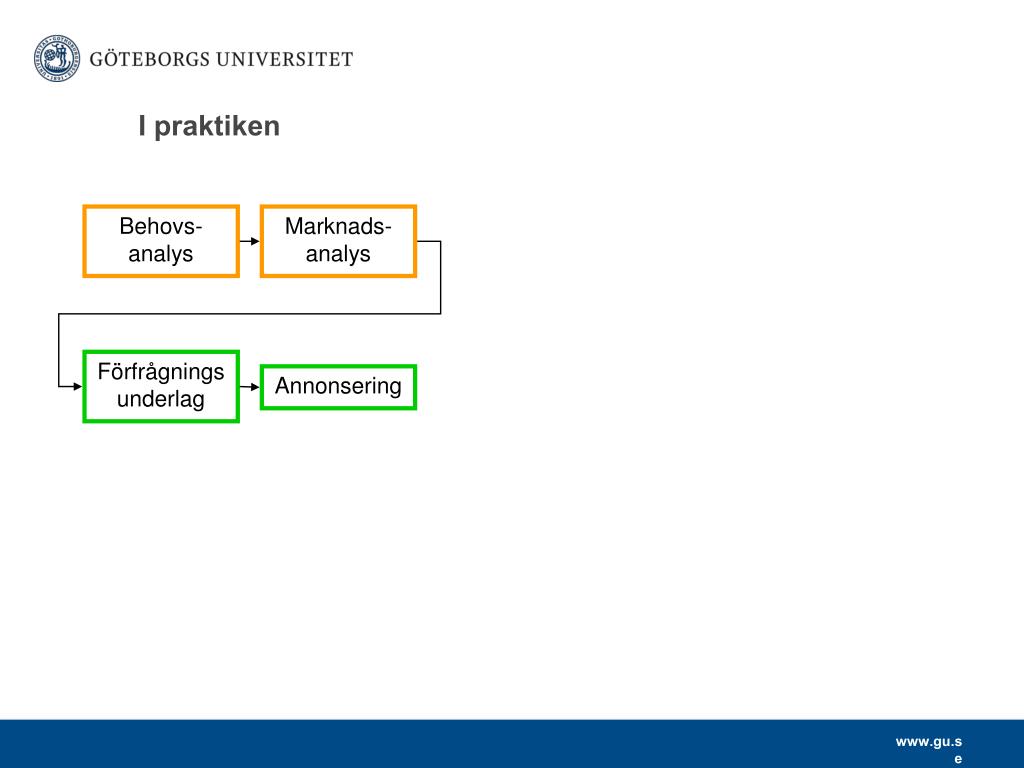 GÖTEBORGS UNIVERSITET

I praktiken

Behovs-analys

Marknads-analys

Förfrågnings underlag

Annonsering

www.gu.se